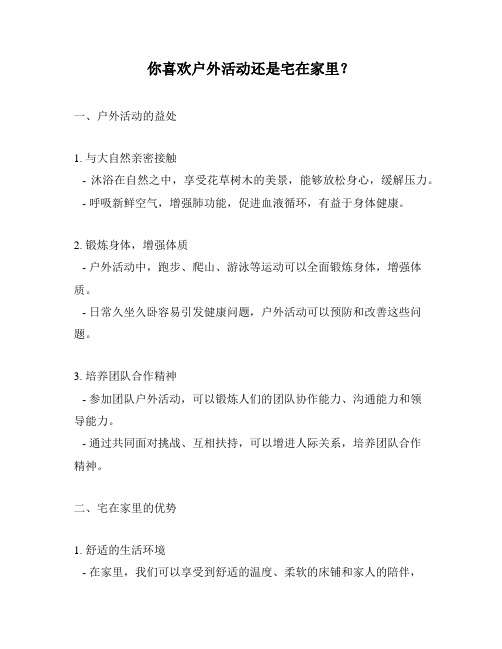 你喜欢户外活动还是宅在家里？

一、户外活动的益处

1. 与大自然亲密接触
- 沐浴在自然之中，享受花草树木的美景，能够放松身心，缓解压力。
- 呼吸新鲜空气，增强肺功能，促进血液循环，有益于身体健康。

2. 锻炼身体，增强体质
- 户外活动中，跑步、爬山、游泳等运动可以全面锻炼身体，增强体质。
- 日常久坐久卧容易引发健康问题，户外活动可以预防和改善这些问题。

3. 培养团队合作精神
- 参加团队户外活动，可以锻炼人们的团队协作能力、沟通能力和领导能力。
- 通过共同面对挑战、互相扶持，可以增进人际关系，培养团队合作精神。

二、宅在家里的优势

1. 舒适的生活环境
- 在家里，我们可以享受到舒适的温度、柔软的床铺和家人的陪伴，